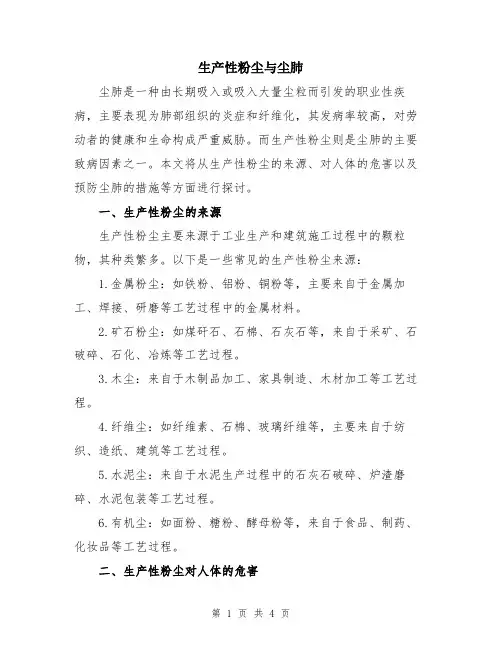 生产性粉尘与尘肺

尘肺是一种由长期吸入或吸入大量尘粒而引发的职业性疾病，主要表现为肺部组织的炎症和纤维化，其发病率较高，对劳动者的健康和生命构成严重威胁。而生产性粉尘则是尘肺的主要致病因素之一。本文将从生产性粉尘的来源、对人体的危害以及预防尘肺的措施等方面进行探讨。

一、生产性粉尘的来源

生产性粉尘主要来源于工业生产和建筑施工过程中的颗粒物，其种类繁多。以下是一些常见的生产性粉尘来源：

1.金属粉尘：如铁粉、铝粉、铜粉等，主要来自于金属加工、焊接、研磨等工艺过程中的金属材料。

2.矿石粉尘：如煤矸石、石棉、石灰石等，来自于采矿、石破碎、石化、冶炼等工艺过程。

3.木尘：来自于木制品加工、家具制造、木材加工等工艺过程。

4.纤维尘：如纤维素、石棉、玻璃纤维等，主要来自于纺织、造纸、建筑等工艺过程。

5.水泥尘：来自于水泥生产过程中的石灰石破碎、炉渣磨碎、水泥包装等工艺过程。

6.有机尘：如面粉、糖粉、酵母粉等，来自于食品、制药、化妆品等工艺过程。

二、生产性粉尘对人体的危害

第 1 页 共 4 页